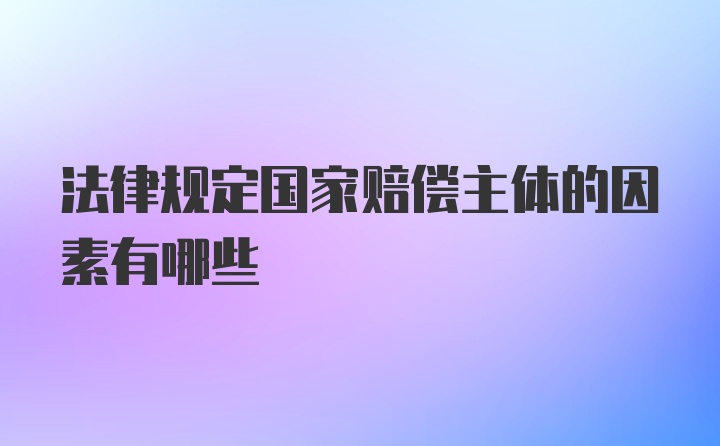 法律规定国家赔偿主体的因素有哪些